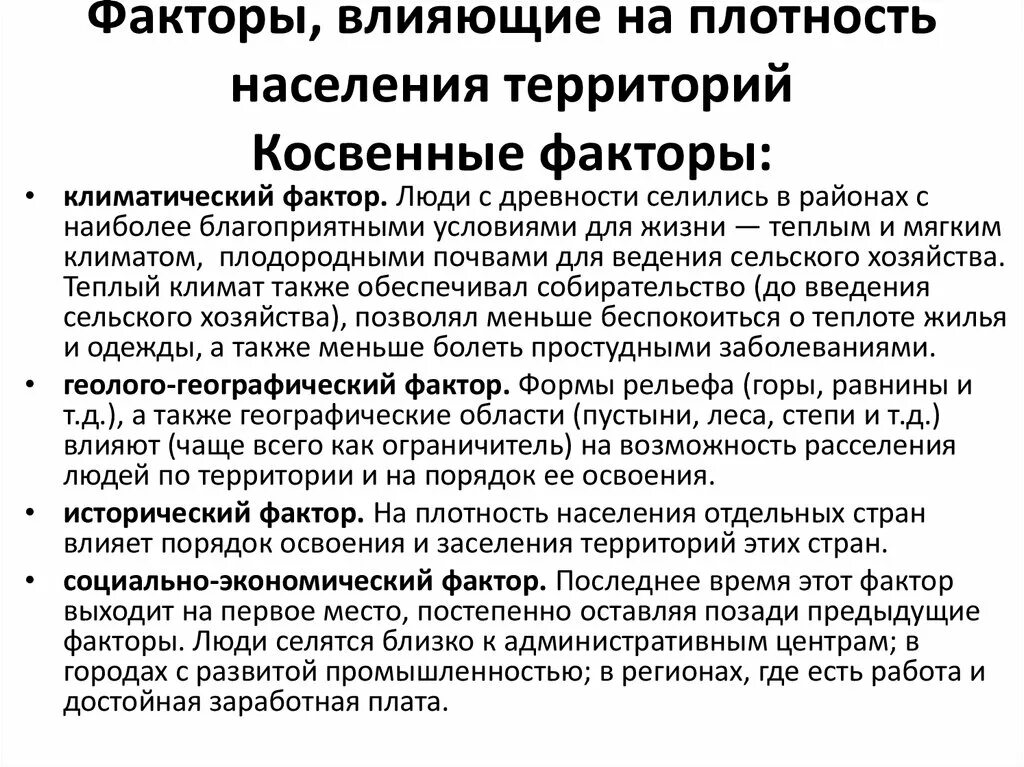 Факторы, влияющие на плотность населения территорий
Косвенные факторы:

• климатический фактор. Люди с древности селились в районах с наиболее благоприятными условиями для жизни — теплым и мягким климатом, плодородными почвами для ведения сельского хозяйства. Теплый климат также обеспечивал собирательство (до введения сельского хозяйства), позволял меньше беспокоиться о теплоте жилья и одежды, а также меньше болеть простудными заболеваниями.
• геолого-географический фактор. Формы рельефа (горы, равнины и т.д.), а также географические области (пустыни, леса, степи и т.д.) влияют (чаще всего как ограничитель) на возможность расселения людей по территории и на порядок ее освоения.
• исторический фактор. На плотность населения отдельных стран влияет порядок освоения и заселения территорий этих стран.
• социально-экономический фактор. Последнее время этот фактор выходит на первое место, постепенно оставляя позади предыдущие факторы. Люди селятся близко к административным центрам; в городах с развитой промышленностью; в регионах, где есть работа и достойная заработная плата.